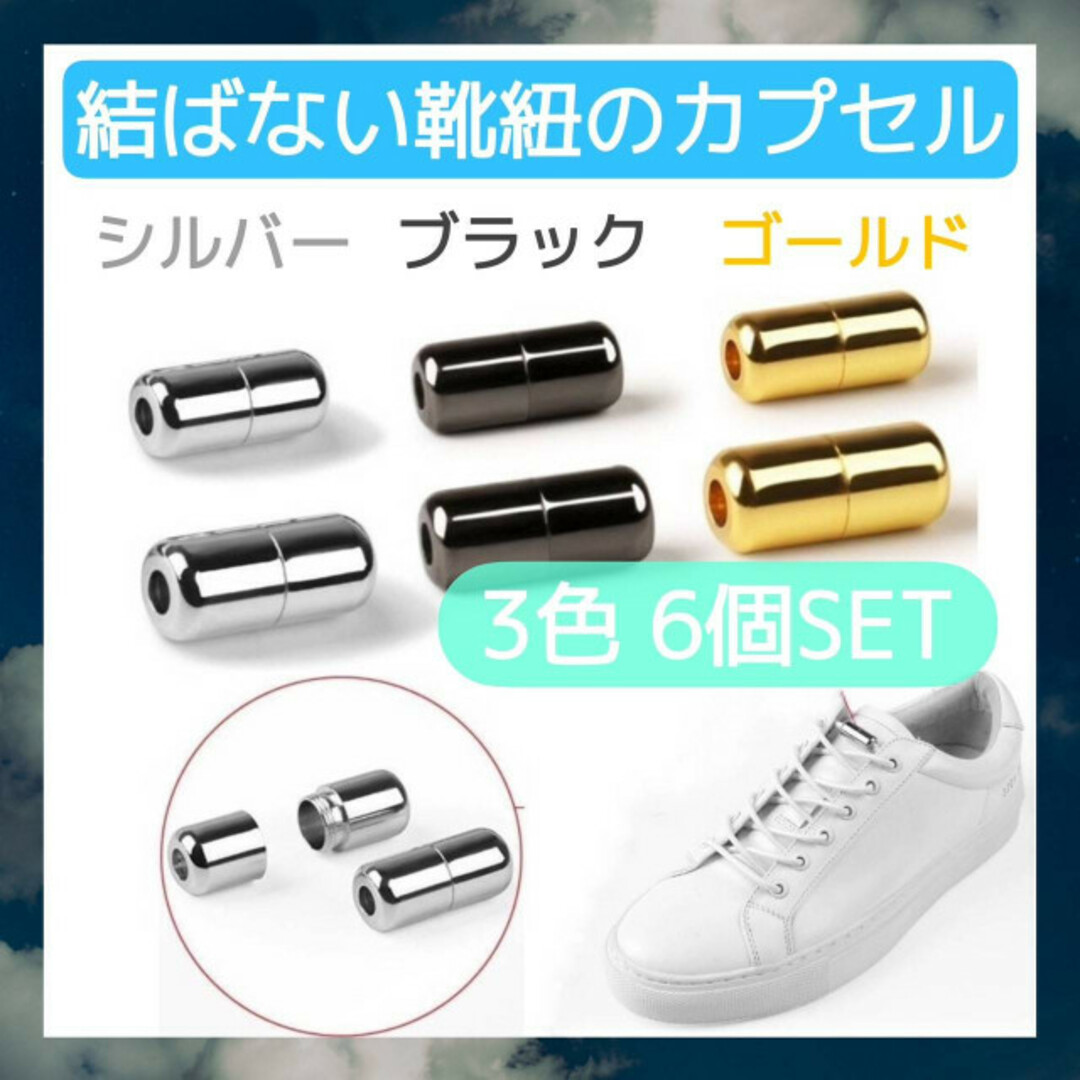 結ばない靴紐のカプセル

シルバー　ブラック　ゴールド

3色 6個SET